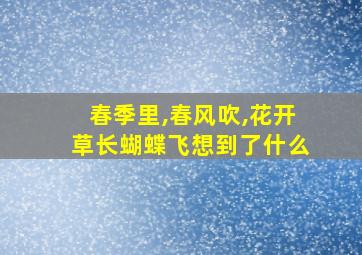 春季里,春风吹,花开草长蝴蝶飞想到了什么